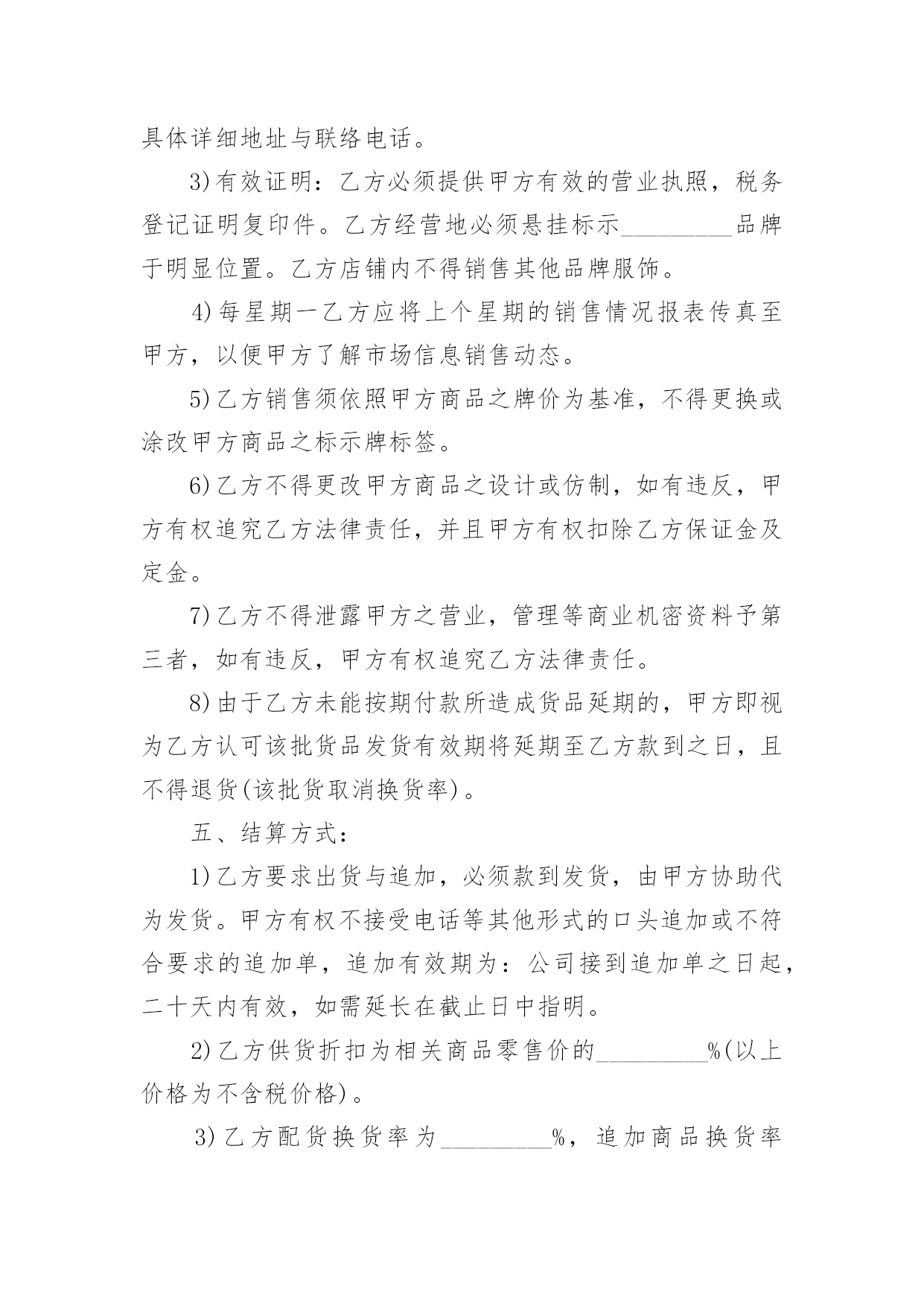 具体详细地址与联络电话。

3)有效证明：乙方必须提供甲方有效的营业执照，税务登记证明复印件。乙方经营地必须悬挂标示_________品牌于明显位置。乙方店铺内不得销售其他品牌服饰。

4)每星期一乙方应将上个星期的销售情况报表传真至甲方，以便甲方了解市场信息销售动态。

5)乙方销售须依照甲方商品之牌价为基准，不得更换或涂改甲方商品之标示牌标签。

6)乙方不得更改甲方商品之设计或仿制，如有违反，甲方有权追究乙方法律责任，并且甲方有权扣除乙方保证金及定金。

7)乙方不得泄露甲方之营业，管理等商业机密资料予第三者，如有违反，甲方有权追究乙方法律责任。

8)由于乙方未能按期付款所造成货品延期的，甲方即视为乙方认可该批货品发货有效期将延期至乙方款到之日，且不得退货(该批货取消换货率)。

五、结算方式：

1)乙方要求出货与追加，必须款到发货，由甲方协助代为发货。甲方有权不接受电话等其他形式的口头追加或不符合要求的追加单，追加有效期为：公司接到追加单之日起，二十天内有效，如需延长在截止日中指明。

2)乙方供货折扣为相关商品零售价的_________%(以上价格为不含税价格)。

3)乙方配货换货率为_________%，追加商品换货率